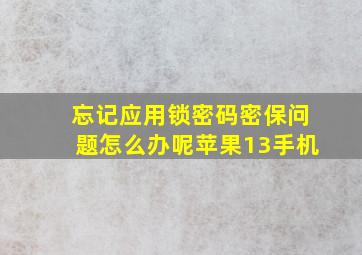 忘记应用锁密码密保问题怎么办呢苹果13手机